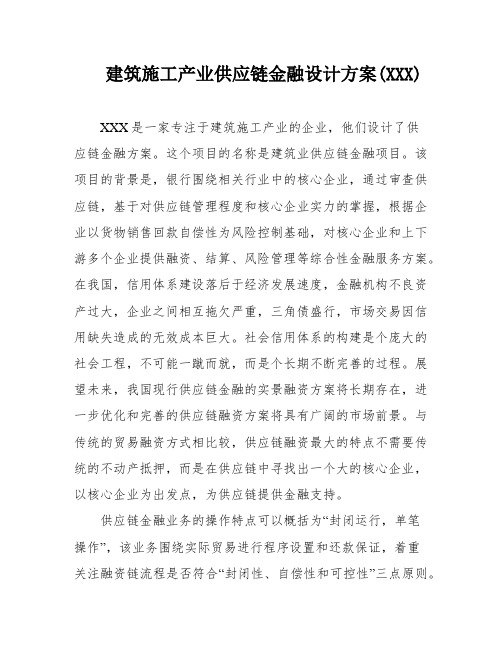 建筑施工产业供应链金融设计方案(XXX)

XXX是一家专注于建筑施工产业的企业，他们设计了供应链金融方案。这个项目的名称是建筑业供应链金融项目。该项目的背景是，银行围绕相关行业中的核心企业，通过审查供应链，基于对供应链管理程度和核心企业实力的掌握，根据企业以货物销售回款自偿性为风险控制基础，对核心企业和上下游多个企业提供融资、结算、风险管理等综合性金融服务方案。在我国，信用体系建设落后于经济发展速度，金融机构不良资产过大，企业之间相互拖欠严重，三角债盛行，市场交易因信用缺失造成的无效成本巨大。社会信用体系的构建是个庞大的社会工程，不可能一蹴而就，而是个长期不断完善的过程。展望未来，我国现行供应链金融的实景融资方案将长期存在，进一步优化和完善的供应链融资方案将具有广阔的市场前景。与传统的贸易融资方式相比较，供应链融资最大的特点不需要传统的不动产抵押，而是在供应链中寻找出一个大的核心企业，以核心企业为出发点，为供应链提供金融支持。

供应链金融业务的操作特点可以概括为“封闭运行，单笔操作”，该业务围绕实际贸易进行程序设置和还款保证，着重关注融资链流程是否符合“封闭性、自偿性和可控性”三点原则。